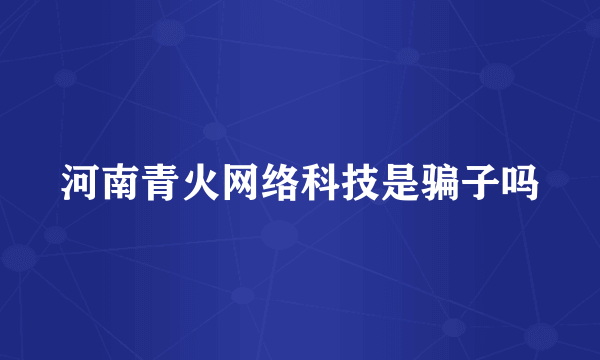 河南青火网络科技是骗子吗